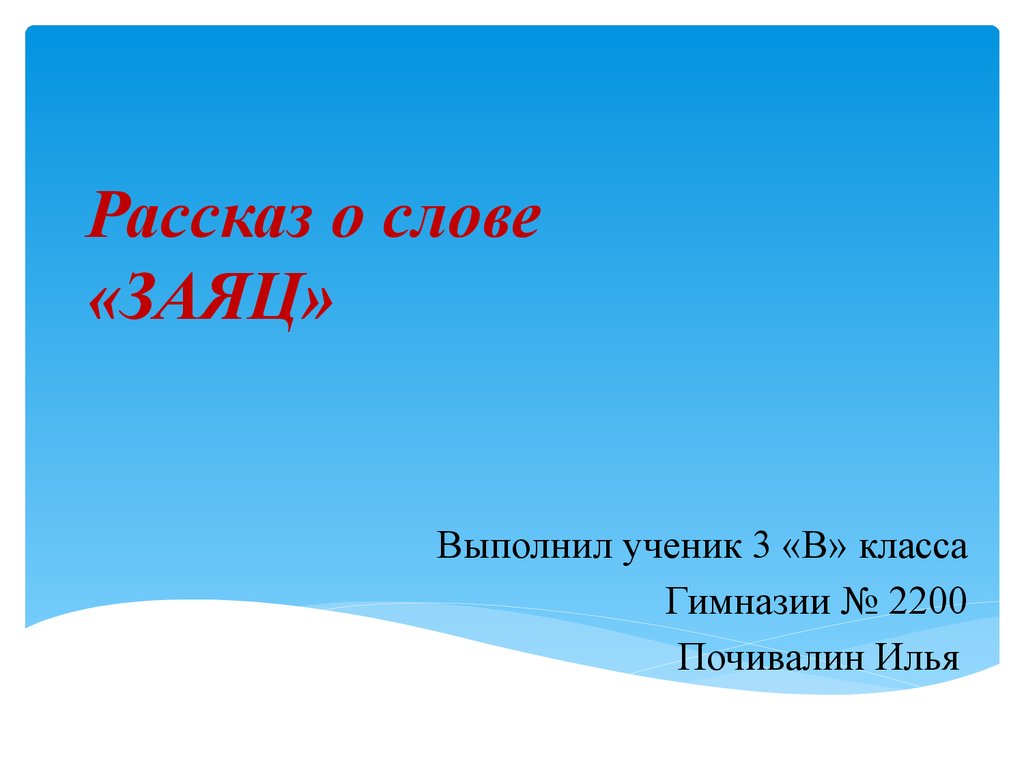 Рассказ о слове «ЗАЯЦ»

Выполнил ученик 3 «В» класса
Гимназии № 2200
Почивалин Илья